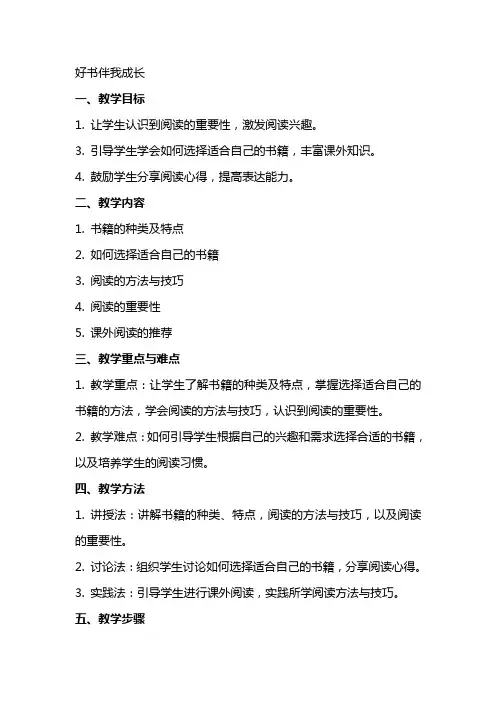 好书伴我成长

一、教学目标

1. 让学生认识到阅读的重要性，激发阅读兴趣。

3. 引导学生学会如何选择适合自己的书籍，丰富课外知识。

4. 鼓励学生分享阅读心得，提高表达能力。

二、教学内容

1. 书籍的种类及特点

2. 如何选择适合自己的书籍

3. 阅读的方法与技巧

4. 阅读的重要性

5. 课外阅读的推荐

三、教学重点与难点

1. 教学重点：让学生了解书籍的种类及特点，掌握选择适合自己的书籍的方法，学会阅读的方法与技巧，认识到阅读的重要性。

2. 教学难点：如何引导学生根据自己的兴趣和需求选择合适的书籍，以及培养学生的阅读习惯。

四、教学方法

1. 讲授法：讲解书籍的种类、特点，阅读的方法与技巧，以及阅读的重要性。

2. 讨论法：组织学生讨论如何选择适合自己的书籍，分享阅读心得。

3. 实践法：引导学生进行课外阅读，实践所学阅读方法与技巧。

五、教学步骤